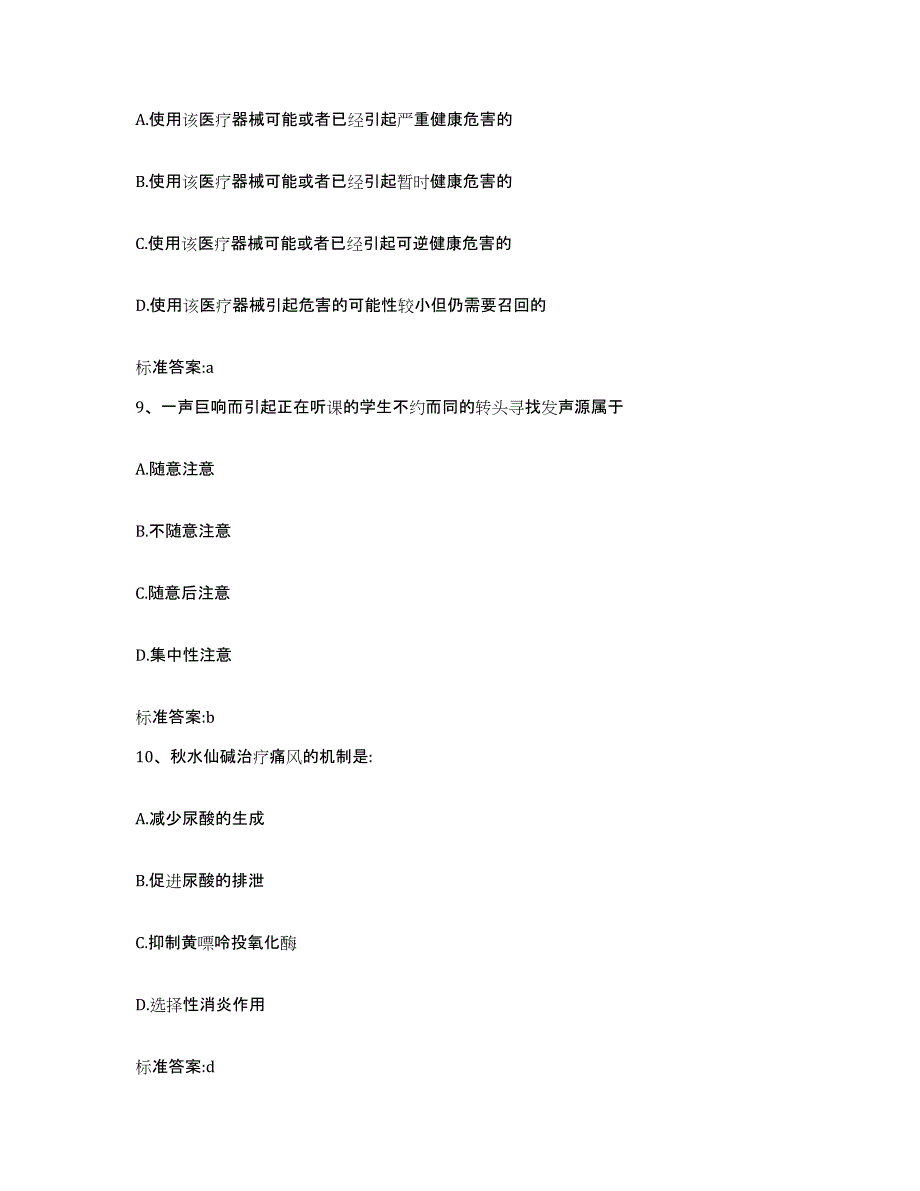 A.使用该医疗器械可能或者已经引起严重健康危害的

B.使用该医疗器械可能或者已经引起暂时健康危害的

C.使用该医疗器械可能或者已经引起可逆健康危害的

D.使用该医疗器械引起危害的可能性较小但仍需要召回的

标准答案:a

9、一声巨响而引起正在听课的学生不约而同的转头寻找发声源属于

A.随意注意

B.不随意注意

C.随意后注意

D.集中性注意

标准答案:b

10、秋水仙碱治疗痛风的机制是:

A.减少尿酸的生成

B.促进尿酸的排泄

C.抑制黄嘌呤投氧化酶

D.选择性消炎作用

标准答案:d